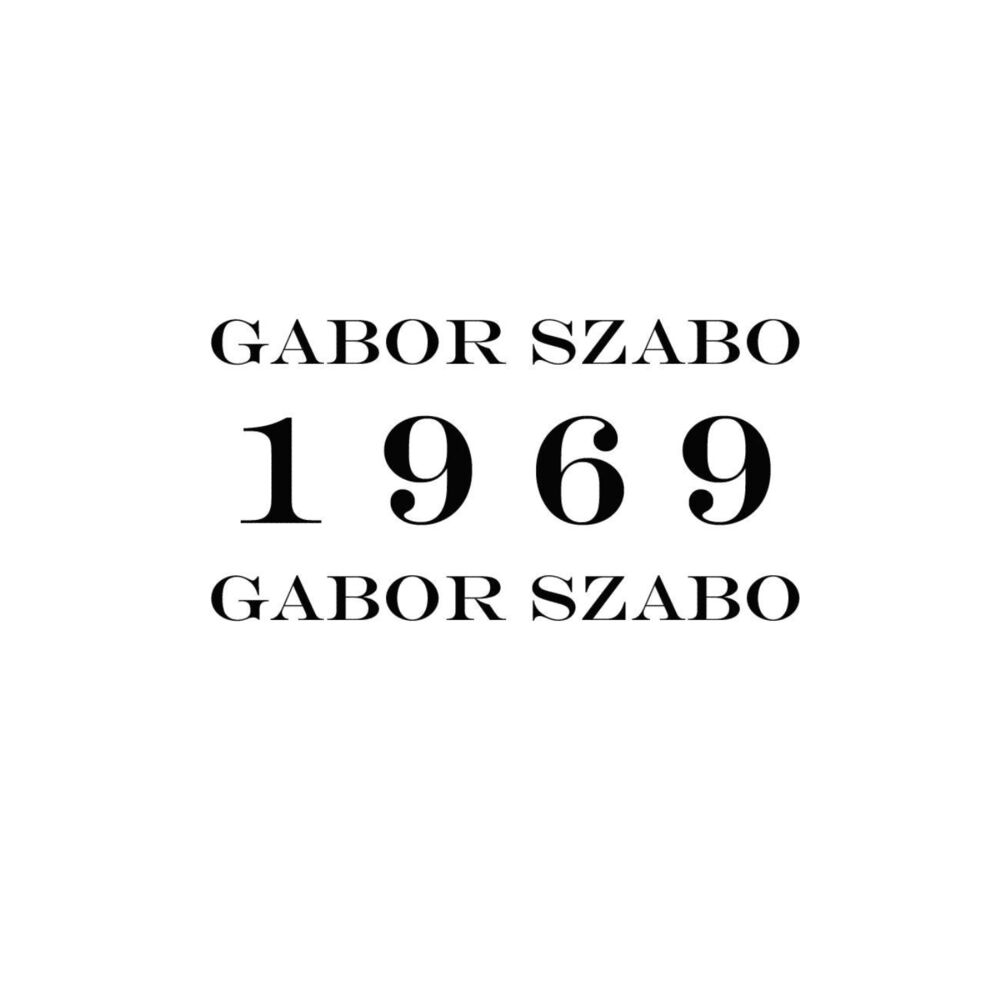 GABOR SZABO
1969
GABOR SZABO